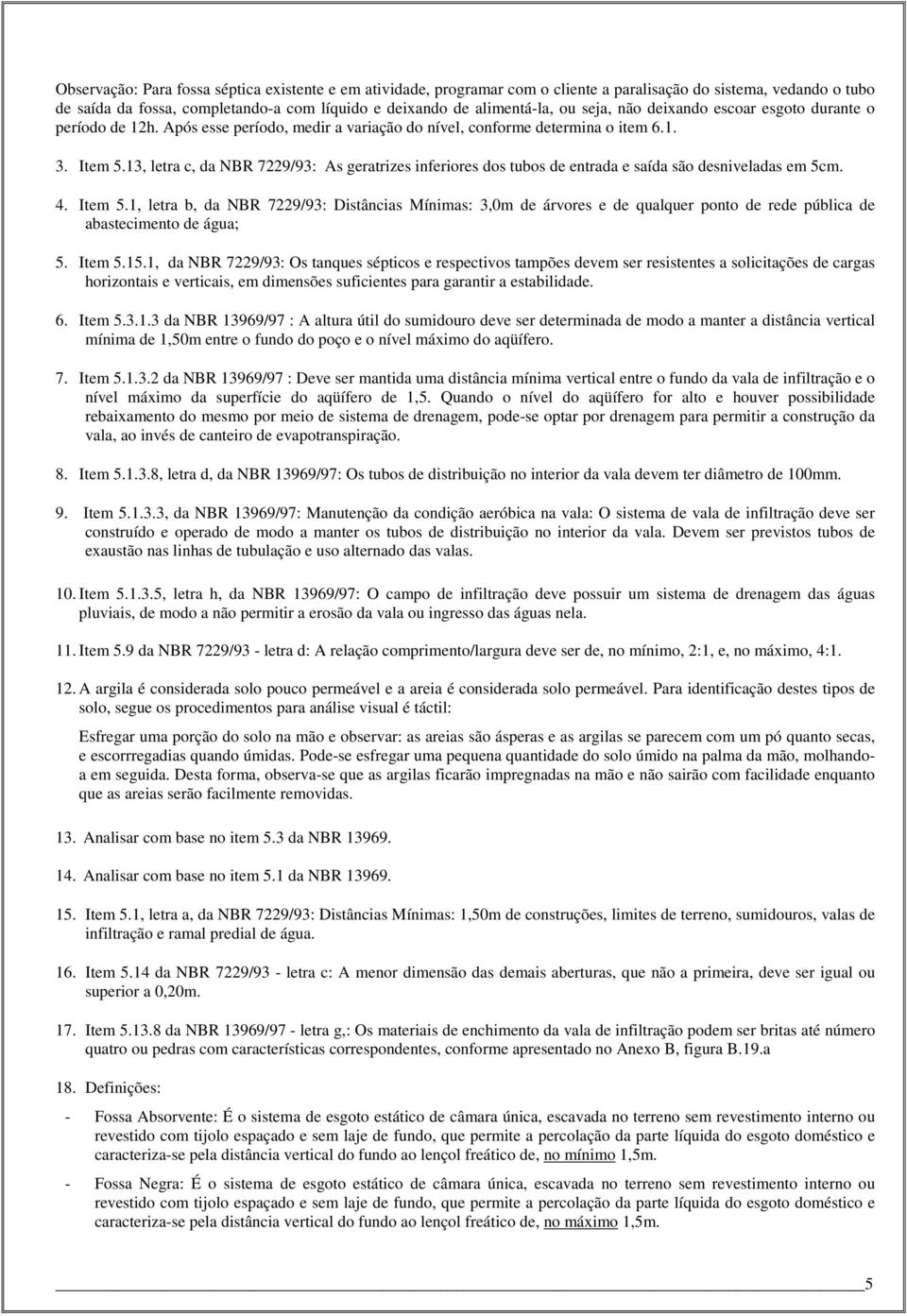 Observação: Para fossa séptica existente e em atividade, programar com o cliente a paralisação do sistema, vedando o tubo de saída da fossa, completando-a com líquido e deixando de alimentá-la, ou seja, não deixando escoar esgoto durante o período de 12h. Após esse período, medir a variação do nível, conforme determina o item 6.1.

3. Item 5.13, letra c, da NBR 7229/93: As geratrizes inferiores dos tubos de entrada e saída são desniveladas em 5cm.

4. Item 5.1, letra b, da NBR 7229/93: Distâncias Mínimas: 3,0m de árvores e de qualquer ponto de rede pública de abastecimento de água;

5. Item 5.15.1, da NBR 7229/93: Os tanques sépticos e respectivos tampões devem ser resistentes a solicitações de cargas horizontais e verticais, em dimensões suficientes para garantir a estabilidade.

6. Item 5.3.1.3 da NBR 13969/97 : A altura útil do sumidouro deve ser determinada de modo a manter a distância vertical mínima de 1,50m entre o fundo do poço e o nível máximo do aqüífero.

7. Item 5.1.3.2 da NBR 13969/97 : Deve ser mantida uma distância mínima vertical entre o fundo da vala de infiltração e o nível máximo da superfície do aqüífero de 1,5. Quando o nível do aqüífero for alto e houver possibilidade rebaixamento do mesmo por meio de sistema de drenagem, pode-se optar por drenagem para permitir a construção da vala, ao invés de canteiro de evapotranspiração.

8. Item 5.1.3.8, letra d, da NBR 13969/97: Os tubos de distribuição no interior da vala devem ter diâmetro de 100mm.

9. Item 5.1.3.3, da NBR 13969/97: Manutenção da condição aeróbica na vala: O sistema de vala de infiltração deve ser construído e operado de modo a manter os tubos de distribuição no interior da vala. Devem ser previstos tubos de exaustão nas linhas de tubulação e uso alternado das valas.

10. Item 5.1.3.5, letra h, da NBR 13969/97: O campo de infiltração deve possuir um sistema de drenagem das águas pluviais, de modo a não permitir a erosão da vala ou ingresso das águas nela.

11. Item 5.9 da NBR 7229/93 - letra d: A relação comprimento/largura deve ser de, no mínimo, 2:1, e, no máximo, 4:1.

12. A argila é considerada solo pouco permeável e a areia é considerada solo permeável. Para identificação destes tipos de solo, segue os procedimentos para análise visual é táctil:

Esfregar uma porção do solo na mão e observar: as areias são ásperas e as argilas se parecem com um pó quanto secas, e escorrregadias quando úmidas. Pode-se esfregar uma pequena quantidade do solo úmido na palma da mão, molhando-a em seguida. Desta forma, observa-se que as argilas ficarão impregnadas na mão e não sairão com facilidade enquanto que as areias serão facilmente removidas.

13. Analisar com base no item 5.3 da NBR 13969.

14. Analisar com base no item 5.1 da NBR 13969.

15. Item 5.1, letra a, da NBR 7229/93: Distâncias Mínimas: 1,50m de construções, limites de terreno, sumidouros, valas de infiltração e ramal predial de água.

16. Item 5.14 da NBR 7229/93 - letra c: A menor dimensão das demais aberturas, que não a primeira, deve ser igual ou superior a 0,20m.

17. Item 5.13.8 da NBR 13969/97 - letra g,: Os materiais de enchimento da vala de infiltração podem ser britas até número quatro ou pedras com características correspondentes, conforme apresentado no Anexo B, figura B.19.a

18. Definições:

- Fossa Absorvente: É o sistema de esgoto estático de câmara única, escavada no terreno sem revestimento interno ou revestido com tijolo espaçado e sem laje de fundo, que permite a percolação da parte líquida do esgoto doméstico e caracteriza-se pela distância vertical do fundo ao lençol freático de, no mínimo 1,5m.

- Fossa Negra: É o sistema de esgoto estático de câmara única, escavada no terreno sem revestimento interno ou revestido com tijolo espaçado e sem laje de fundo, que permite a percolação da parte líquida do esgoto doméstico e caracteriza-se pela distância vertical do fundo ao lençol freático de, no máximo 1,5m.

5